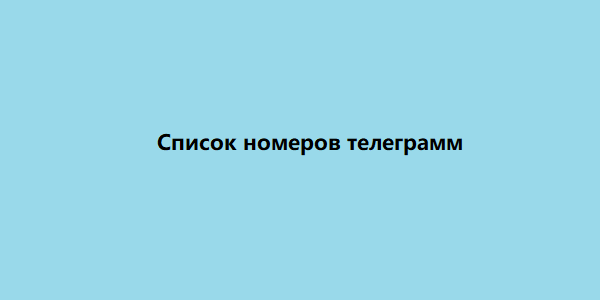 Список номеров телеграмм